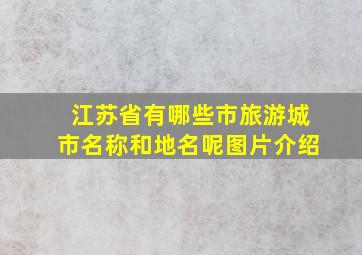 江苏省有哪些市旅游城市名称和地名呢图片介绍